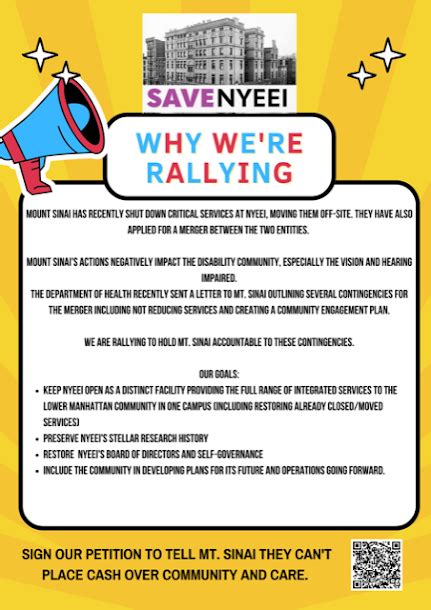 SAVENYEEI

WHY WE'RE RALLYING

MOUNT SINAI HAS RECENTLY SHUT DOWN CRITICAL SERVICES AT NYEEI, MOVING THEM OFF-SITE. THEY HAVE ALSO APPLIED FOR A MERGER BETWEEN THE TWO ENTITIES.

MOUNT SINAI'S ACTIONS NEGATIVELY IMPACT THE DISABILITY COMMUNITY, ESPECIALLY THE VISION AND HEARING IMPAIRED.
THE DEPARTMENT OF HEALTH RECENTLY SENT A LETTER TO MT. SINAI OUTLINING SEVERAL CONTINGENCIES FOR THE MERGER INCLUDING NOT REDUCING SERVICES AND CREATING A COMMUNITY ENGAGEMENT PLAN.

WE ARE RALLYING TO HOLD MT. SINAI ACCOUNTABLE TO THESE CONTINGENCIES.

OUR GOALS:
• KEEP NYEEI OPEN AS A DISTINCT FACILITY PROVIDING THE FULL RANGE OF INTEGRATED SERVICES TO THE LOWER MANHATTAN COMMUNITY IN ONE CAMPUS (INCLUDING RESTORING ALREADY CLOSED/MOVED SERVICES)
• PRESERVE NYEEI'S STELLAR RESEARCH HISTORY
• RESTORE NYEEI'S BOARD OF DIRECTORS AND SELF-GOVERNANCE
• INCLUDE THE COMMUNITY IN DEVELOPING PLANS FOR ITS FUTURE AND OPERATIONS GOING FORWARD.

SIGN OUR PETITION TO TELL MT. SINAI THEY CAN'T PLACE CASH OVER COMMUNITY AND CARE.